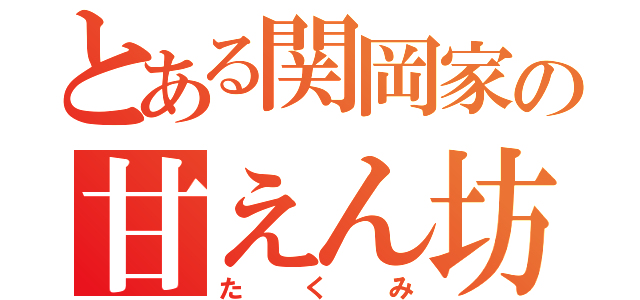 とある関岡家の
甘えん坊
たくみ